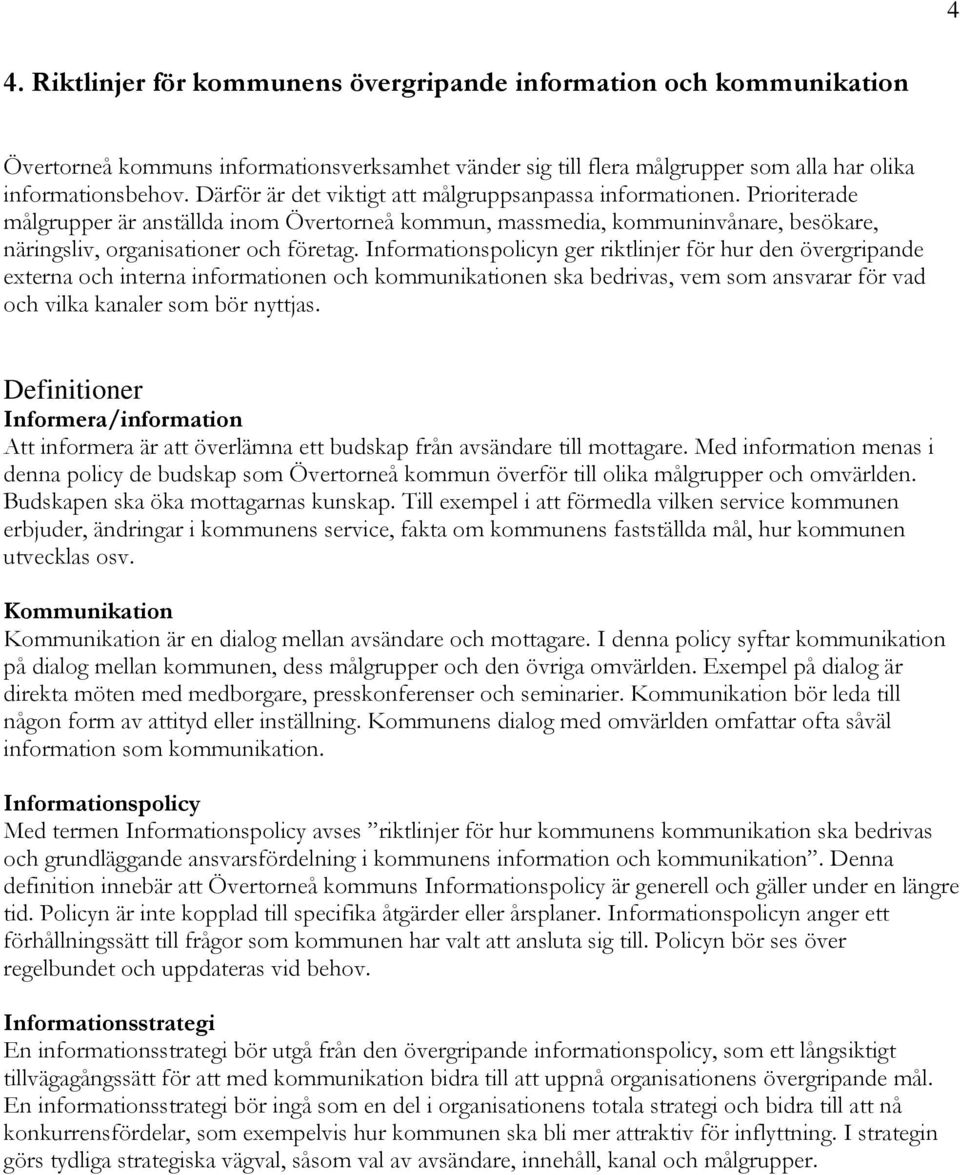 4

4. Riktlinjer för kommunens övergripande information och kommunikation

Övertorneå kommuns informationsverksamhet vänder sig till flera målgrupper som alla har olika informationsbehov. Därför är det viktigt att målgruppsanpassa informationen. Prioriterade målgrupper är anställda inom Övertorneå kommun, massmedia, kommuninvånare, besökare, näringsliv, organisationer och företag. Informationspolicyn ger riktlinjer för hur den övergripande externa och interna informationen och kommunikationen ska bedrivas, vem som ansvarar för vad och vilka kanaler som bör nyttjas.

Definitioner
Informera/information
Att informera är att överlämna ett budskap från avsändare till mottagare. Med information menas i denna policy de budskap som Övertorneå kommun överför till olika målgrupper och omvärlden. Budskapen ska öka mottagarnas kunskap. Till exempel i att förmedla vilken service kommunen erbjuder, ändringar i kommunens service, fakta om kommunens fastställda mål, hur kommunen utvecklas osv.

Kommunikation
Kommunikation är en dialog mellan avsändare och mottagare. I denna policy syftar kommunikation på dialog mellan kommunen, dess målgrupper och den övriga omvärlden. Exempel på dialog är direkta möten med medborgare, presskonferenser och seminarier. Kommunikation bör leda till någon form av attityd eller inställning. Kommunens dialog med omvärlden omfattar ofta såväl information som kommunikation.

Informationspolicy
Med termen Informationspolicy avses ”riktlinjer för hur kommunens kommunikation ska bedrivas och grundläggande ansvarsfördelning i kommunens information och kommunikation”. Denna definition innebär att Övertorneå kommuns Informationspolicy är generell och gäller under en längre tid. Policyn är inte kopplad till specifika åtgärder eller årsplaner. Informationspolicyn anger ett förhållningssätt till frågor som kommunen har valt att ansluta sig till. Policyn bör ses över regelbundet och uppdateras vid behov.

Informationsstrategi
En informationsstrategi bör utgå från den övergripande informationspolicy, som ett långsiktigt tillvägagångssätt för att med kommunikation bidra till att uppnå organisationens övergripande mål. En informationsstrategi bör ingå som en del i organisationens totala strategi och bidra till att nå konkurrensfördelar, som exempelvis hur kommunen ska bli mer attraktiv för inflyttning. I strategin görs tydliga strategiska vägval, såsom val av avsändare, innehåll, kanal och målgrupper.